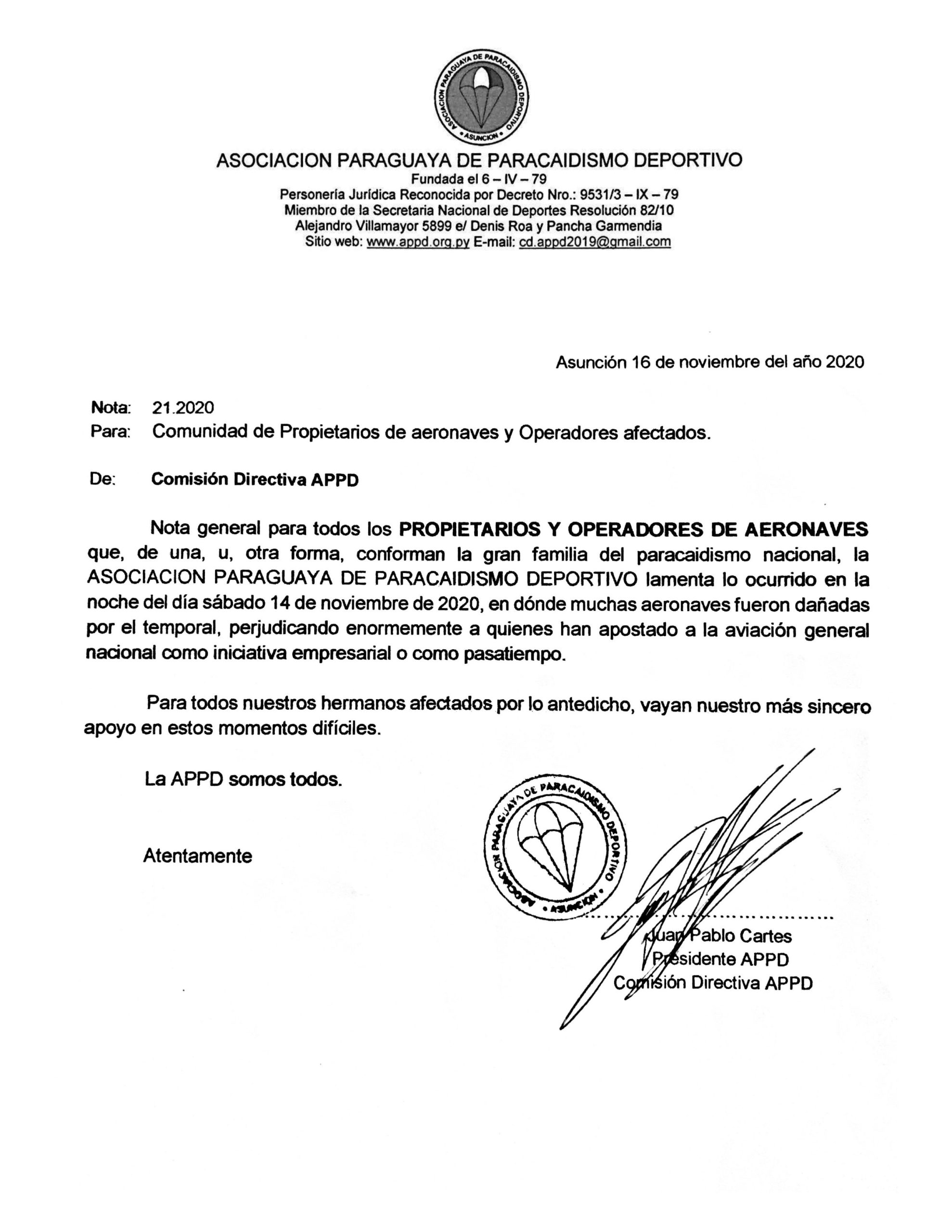 ASOCIACION PARAGUAYA DE PARACAIDISMO DEPORTIVO
• ASUNCION •

ASOCIACION PARAGUAYA DE PARACAIDISMO DEPORTIVO
Fundada el 6 – IV – 79
Personería Jurídica Reconocida por Decreto Nro.: 9531/3 – IX – 79
Miembro de la Secretaria Nacional de Deportes Resolución 82/10
Alejandro Villamayor 5899 e/ Denis Roa y Pancha Garmendia
Sitio web: www.appd.org.py E-mail: cd.appd2019@gmail.com

Asunción 16 de noviembre del año 2020

Nota: 21.2020
Para: Comunidad de Propietarios de aeronaves y Operadores afectados.

De: Comisión Directiva APPD

Nota general para todos los PROPIETARIOS Y OPERADORES DE AERONAVES que, de una, u, otra forma, conforman la gran familia del paracaidismo nacional, la ASOCIACION PARAGUAYA DE PARACAIDISMO DEPORTIVO lamenta lo ocurrido en la noche del día sábado 14 de noviembre de 2020, en dónde muchas aeronaves fueron dañadas por el temporal, perjudicando enormemente a quienes han apostado a la aviación general nacional como iniciativa empresarial o como pasatiempo.

Para todos nuestros hermanos afectados por lo antedicho, vayan nuestro más sincero apoyo en estos momentos difíciles.

La APPD somos todos.

Atentamente

ASOCIACION PARAGUAYA DE PARACAIDISMO DEPORTIVO
• ASUNCION •

Juan Pablo Cartes
Presidente APPD
Comisión Directiva APPD